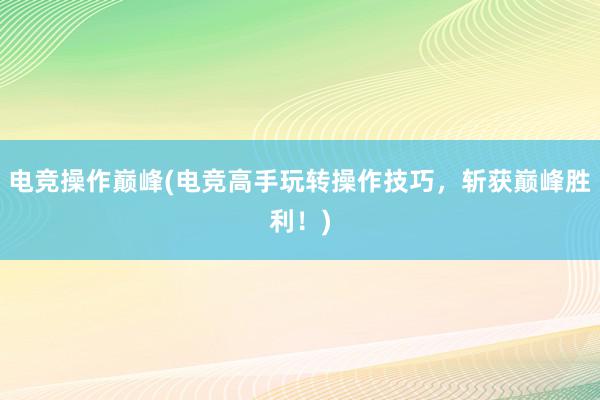 电竞操作巅峰(电竞高手玩转操作技巧，斩获巅峰胜利！)